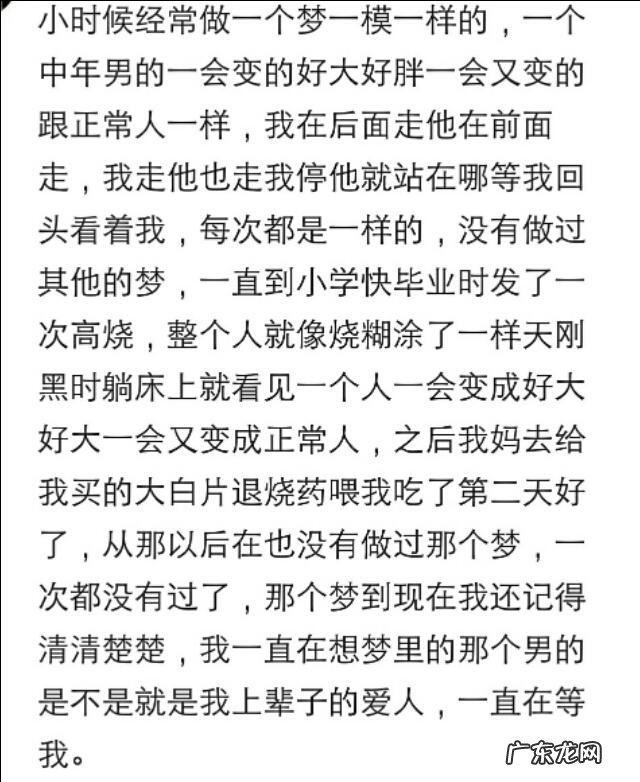 小时候经常做一个梦一模一样的，一个中年男的一会变的好大好胖一会又变的跟正常人一样，我在后面走他在前面走，我走他也走我停他就站在哪等我回头看着我，每次都是一样的，没有做过其他的梦，一直到小学快毕业时发了一次高烧，整个人就像烧糊涂了一样天刚黑时躺床上就看见一个人一会变成好大好大一会又变成正常人，之后我妈去给我买的大白片退烧药喂我吃了第二天好了，从那以后在也没有做过那个梦，一次都没有过了，那个梦到现在我还记得清清楚楚，我一直在想梦里的那个男的是不是就是我上辈子的爱人，一直在等我。

广东龙网